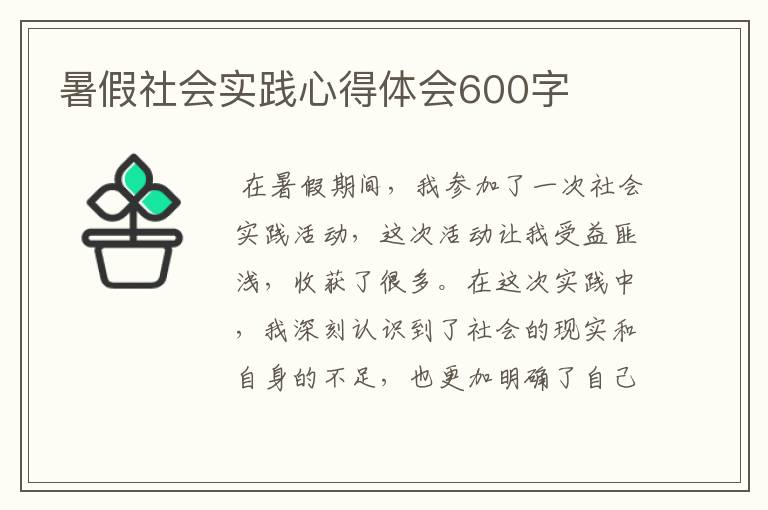 暑假社会实践心得体会600字

在暑假期间，我参加了一次社会实践活动，这次活动让我受益匪浅，收获了很多。在这次实践中，我深刻认识到了社会的现实和自身的不足，也更加明确了自己